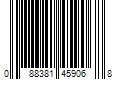 0 88381 45906 8